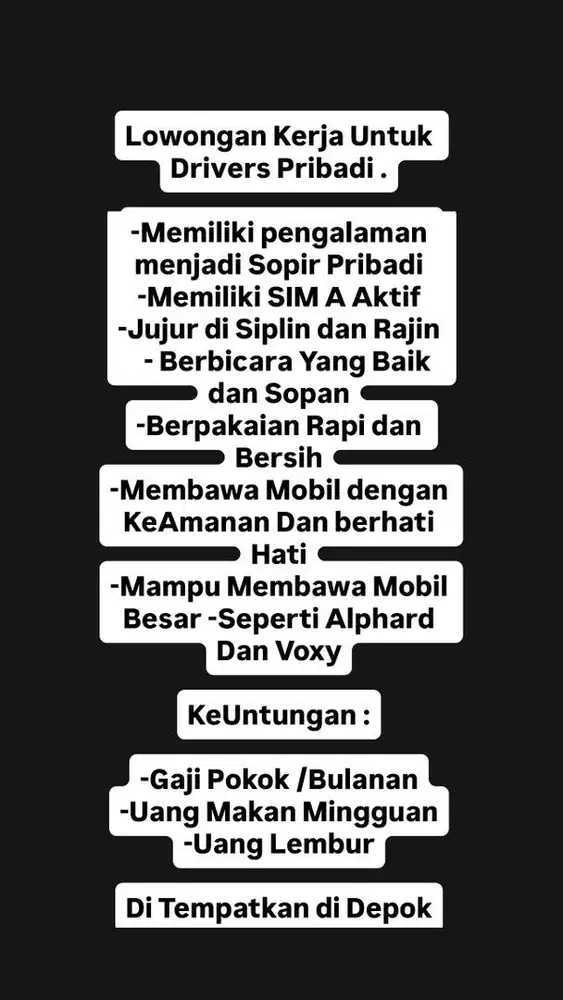 Lowongan Kerja Untuk Drivers Pribadi .

-Memiliki pengalaman menjadi Sopir Pribadi
-Memiliki SIM A Aktif
-Jujur di Siplin dan Rajin
- Berbicara Yang Baik dan Sopan
-Berpakaian Rapi dan Bersih
-Membawa Mobil dengan KeAmanan Dan berhati Hati
-Mampu Membawa Mobil Besar -Seperti Alphard Dan Voxy

KeUntungan :

-Gaji Pokok /Bulanan
-Uang Makan Mingguan
-Uang Lembur

Di Tempatkan di Depok